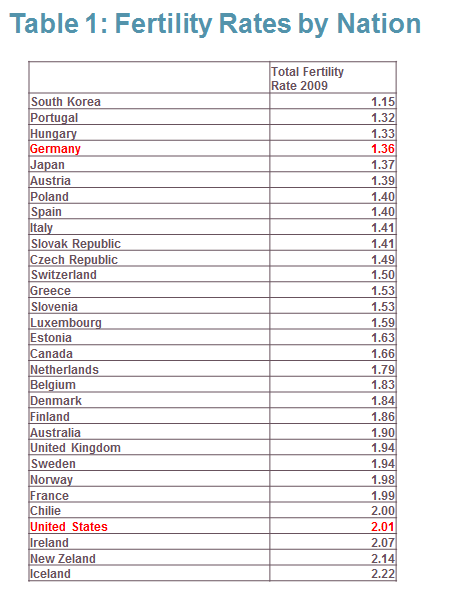 Table 1: Fertility Rates by Nation

| | Total Fertility Rate 2009 |
|---|---|
| South Korea | 1.15 |
| Portugal | 1.32 |
| Hungary | 1.33 |
| Germany | 1.36 |
| Japan | 1.37 |
| Austria | 1.39 |
| Poland | 1.40 |
| Spain | 1.40 |
| Italy | 1.41 |
| Slovak Republic | 1.41 |
| Czech Republic | 1.49 |
| Switzerland | 1.50 |
| Greece | 1.53 |
| Slovenia | 1.53 |
| Luxembourg | 1.59 |
| Estonia | 1.63 |
| Canada | 1.66 |
| Netherlands | 1.79 |
| Belgium | 1.83 |
| Denmark | 1.84 |
| Finland | 1.86 |
| Australia | 1.90 |
| United Kingdom | 1.94 |
| Sweden | 1.94 |
| Norway | 1.98 |
| France | 1.99 |
| Chilie | 2.00 |
| United States | 2.01 |
| Ireland | 2.07 |
| New Zeland | 2.14 |
| Iceland | 2.22 |